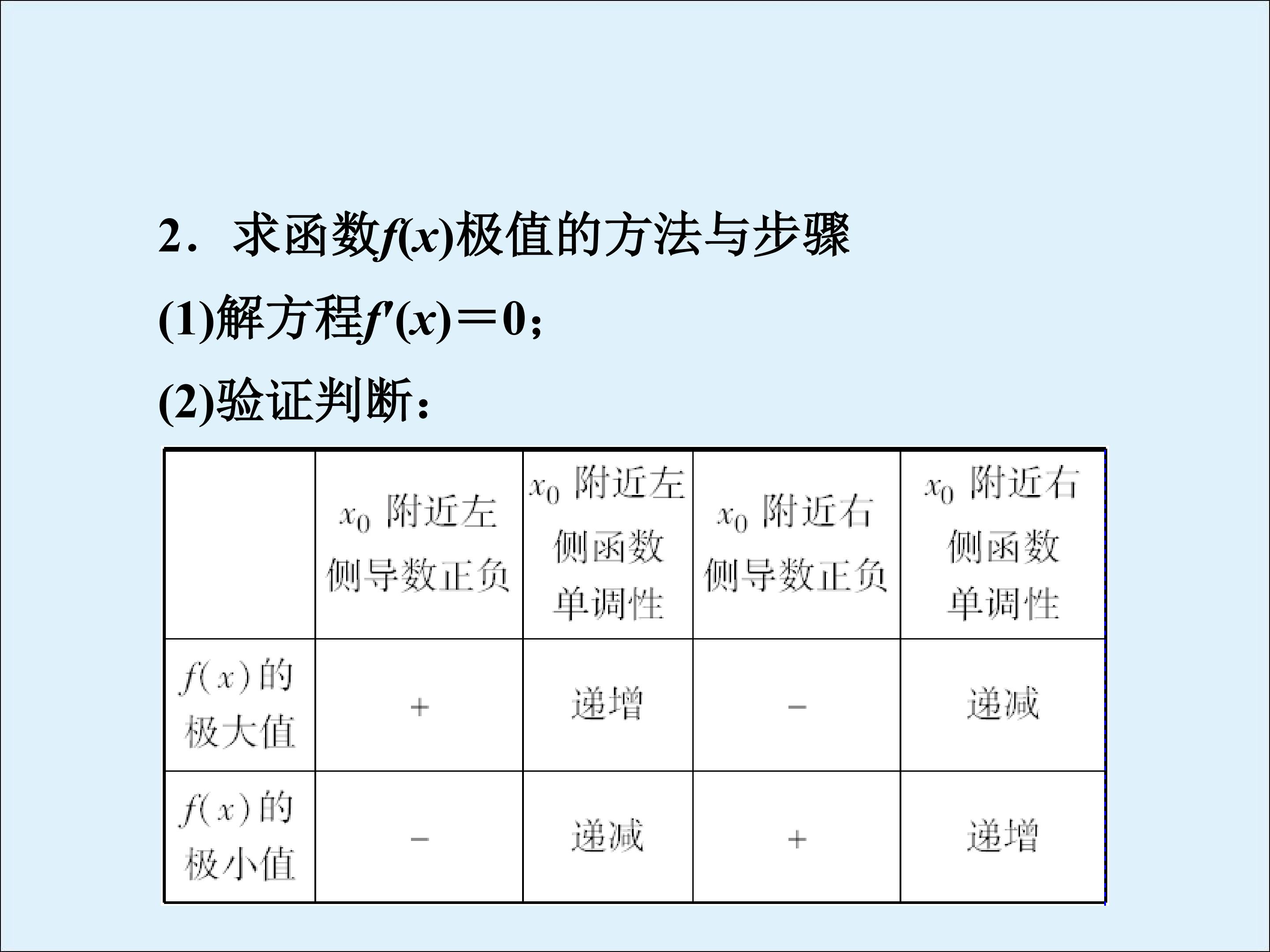 2．求函数$f(x)$极值的方法与步骤

(1)解方程$f'(x)=0$；

(2)验证判断：

|  | $x_0$附近左侧导数正负 | $x_0$附近左侧函数单调性 | $x_0$附近右侧导数正负 | $x_0$附近右侧函数单调性 |
|---|---|---|---|---|
| $f(x)$的极大值 | + | 递增 | - | 递减 |
| $f(x)$的极小值 | - | 递减 | + | 递增 |